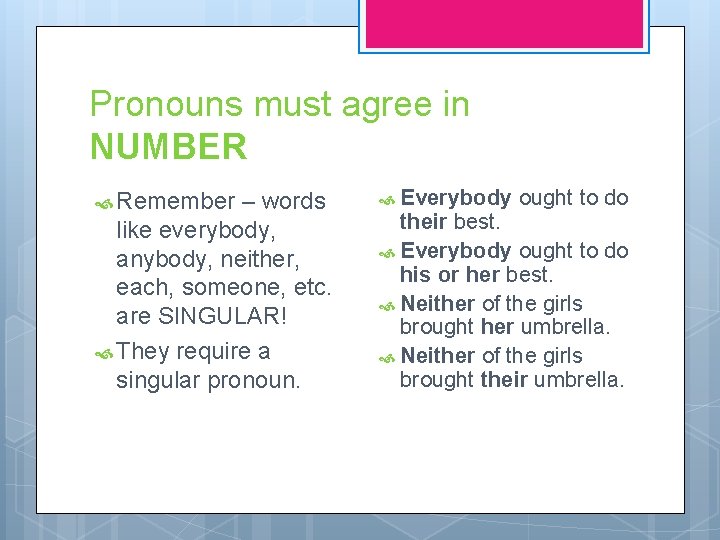 Pronouns must agree in NUMBER

Remember – words like everybody, anybody, neither, each, someone, etc. are SINGULAR!

They require a singular pronoun.

Everybody ought to do their best.

Everybody ought to do his or her best.

Neither of the girls brought her umbrella.

Neither of the girls brought their umbrella.